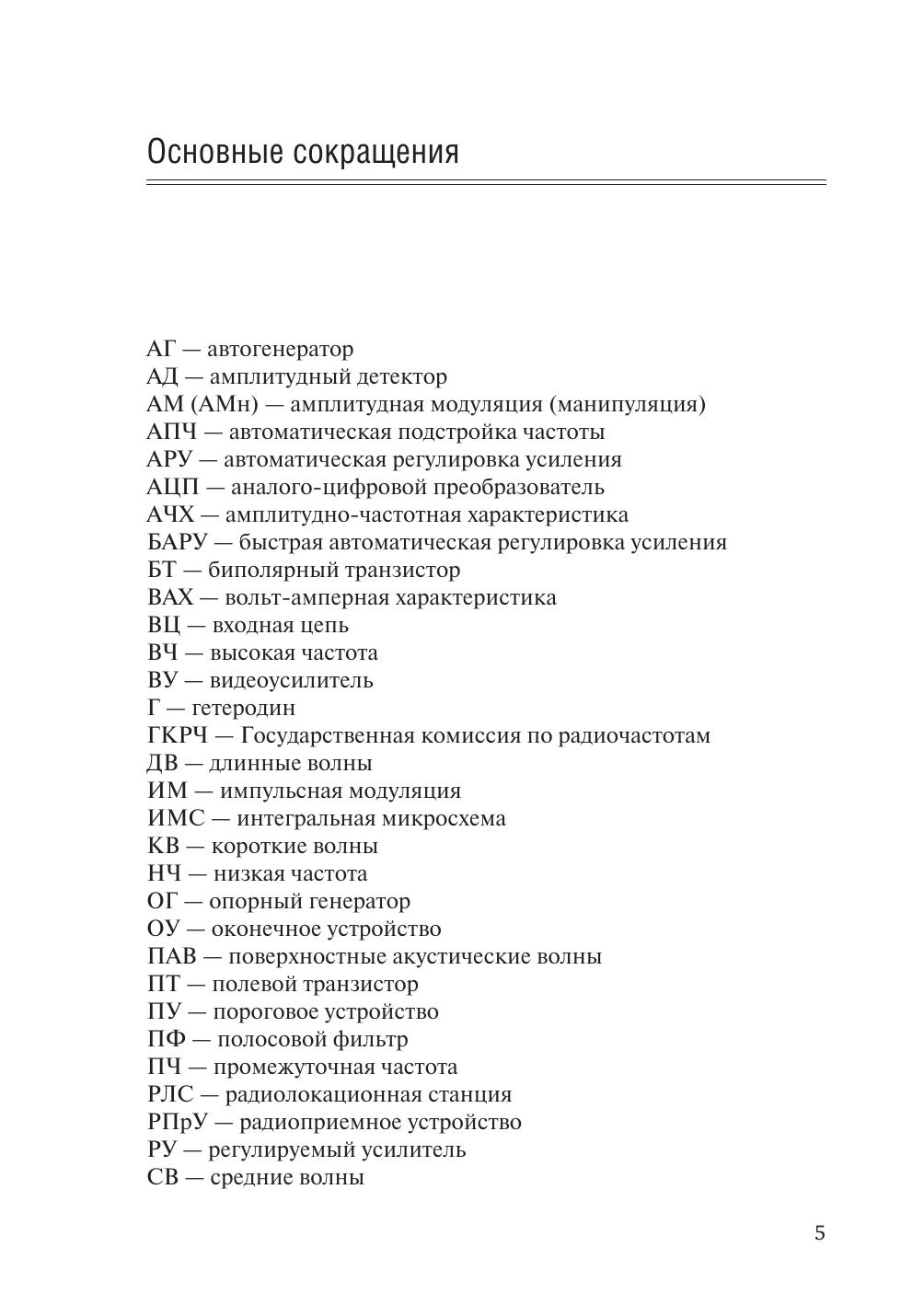 Основные сокращения

АГ — автогенератор
АД — амплитудный детектор
АМ (АМн) — амплитудная модуляция (манипуляция)
АПЧ — автоматическая подстройка частоты
АРУ — автоматическая регулировка усиления
АЦП — аналого-цифровой преобразователь
АЧХ — амплитудно-частотная характеристика
БАРУ — быстрая автоматическая регулировка усиления
БТ — биполярный транзистор
ВАХ — вольт-амперная характеристика
ВЦ — входная цепь
ВЧ — высокая частота
ВУ — видеоусилитель
Г — гетеродин
ГКРЧ — Государственная комиссия по радиочастотам
ДВ — длинные волны
ИМ — импульсная модуляция
ИМС — интегральная микросхема
КВ — короткие волны
НЧ — низкая частота
ОГ — опорный генератор
ОУ — оконечное устройство
ПАВ — поверхностные акустические волны
ПТ — полевой транзистор
ПУ — пороговое устройство
ПФ — полосовой фильтр
ПЧ — промежуточная частота
РЛС — радиолокационная станция
РПрУ — радиоприемное устройство
РУ — регулируемый усилитель
СВ — средние волны

5